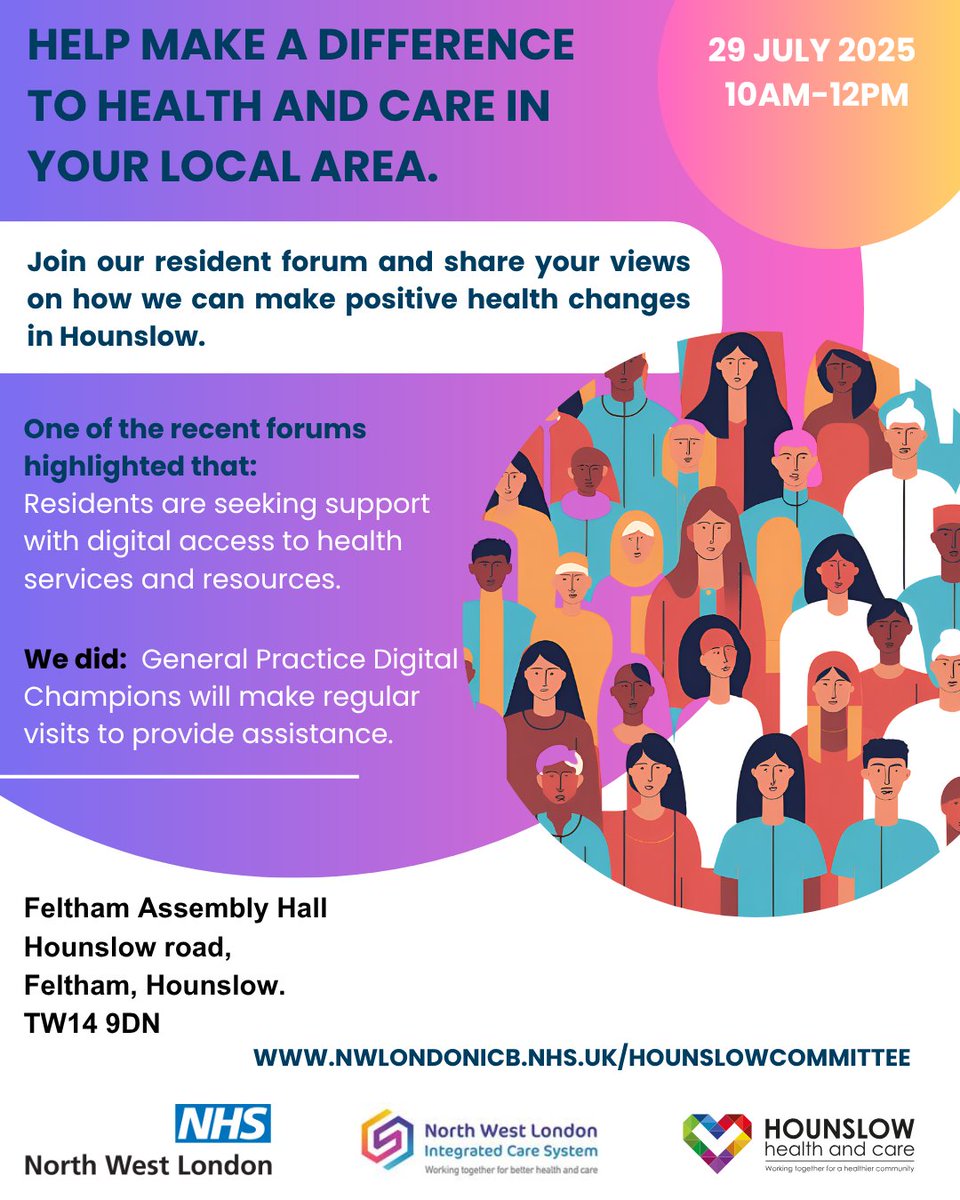 HELP MAKE A DIFFERENCE TO HEALTH AND CARE IN YOUR LOCAL AREA.

29 JULY 2025
10AM-12PM

Join our resident forum and share your views on how we can make positive health changes in Hounslow.

One of the recent forums highlighted that:
Residents are seeking support with digital access to health services and resources.

We did: General Practice Digital Champions will make regular visits to provide assistance.

Feltham Assembly Hall
Hounslow road,
Feltham, Hounslow.
TW14 9DN

WWW.NWLONDONICB.NHS.UK/HOUNSLOWCOMMITTEE

NHS
North West London

North West London
Integrated Care System
Working together for better health and care

HOUNSLOW
health and care
Working together for a healthier community